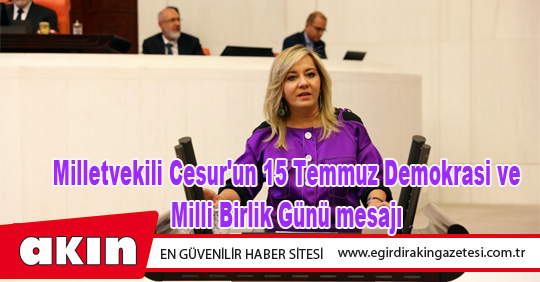 Milletvekili Cesur'un 15 Temmuz Demokrasi ve Milli Birlik Günü mesajı

akın

EN GÜVENİLİR HABER SİTESİ

www.egirdirakingazetesi.com.tr